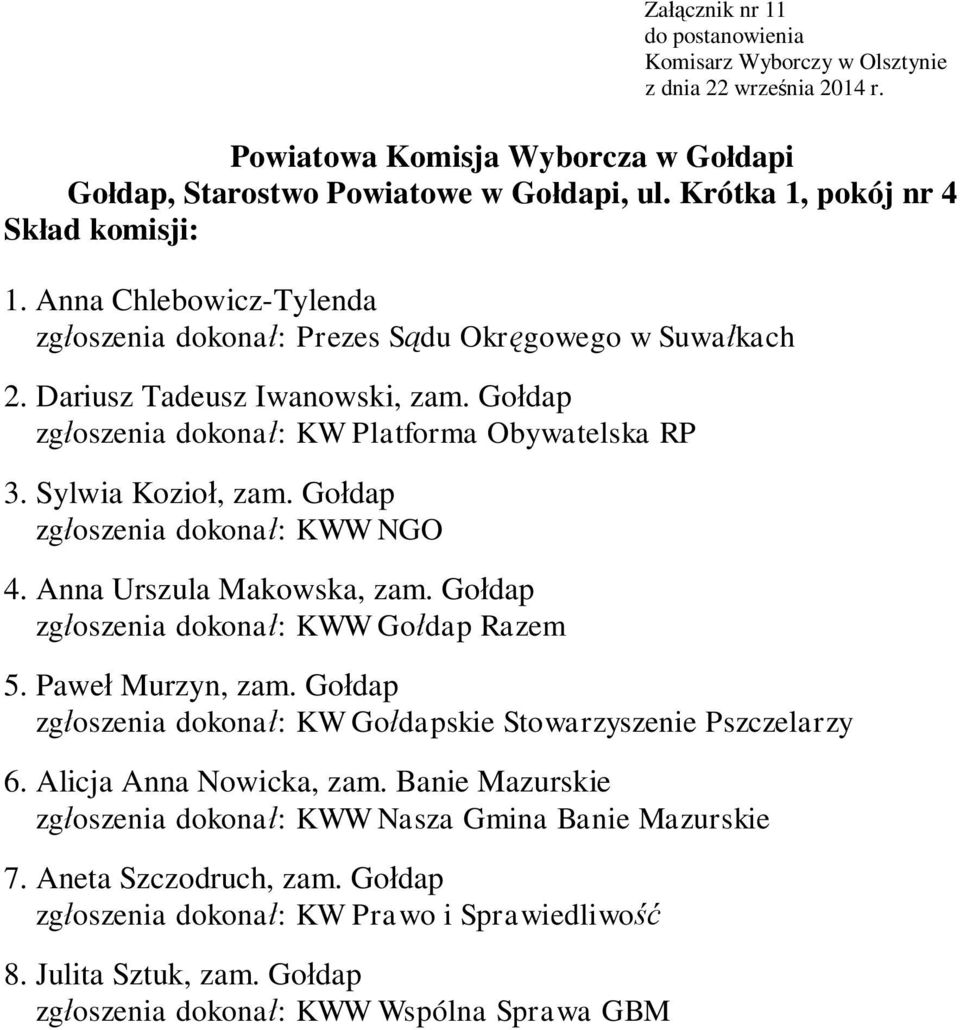 Załącznik nr 11
do postanowienia
Komisarz Wyborczy w Olsztynie
z dnia 22 września 2014 r.

Powiatowa Komisja Wyborcza w Gołdapi
Gołdap, Starostwo Powiatowe w Gołdapi, ul. Krótka 1, pokój nr 4
Skład komisji:

1. Anna Chlebowicz-Tylenda
zgłoszenia dokonał: Prezes Sądu Okręgowego w Suwałkach

2. Dariusz Tadeusz Iwanowski, zam. Gołdap
zgłoszenia dokonał: KW Platforma Obywatelska RP

3. Sylwia Kozioł, zam. Gołdap
zgłoszenia dokonał: KWW NGO

4. Anna Urszula Makowska, zam. Gołdap
zgłoszenia dokonał: KWW Gołdap Razem

5. Paweł Murzyn, zam. Gołdap
zgłoszenia dokonał: KW Gołdapskie Stowarzyszenie Pszczelarzy

6. Alicja Anna Nowicka, zam. Banie Mazurskie
zgłoszenia dokonał: KWW Nasza Gmina Banie Mazurskie

7. Aneta Szczodruch, zam. Gołdap
zgłoszenia dokonał: KW Prawo i Sprawiedliwość

8. Julita Sztuk, zam. Gołdap
zgłoszenia dokonał: KWW Wspólna Sprawa GBM